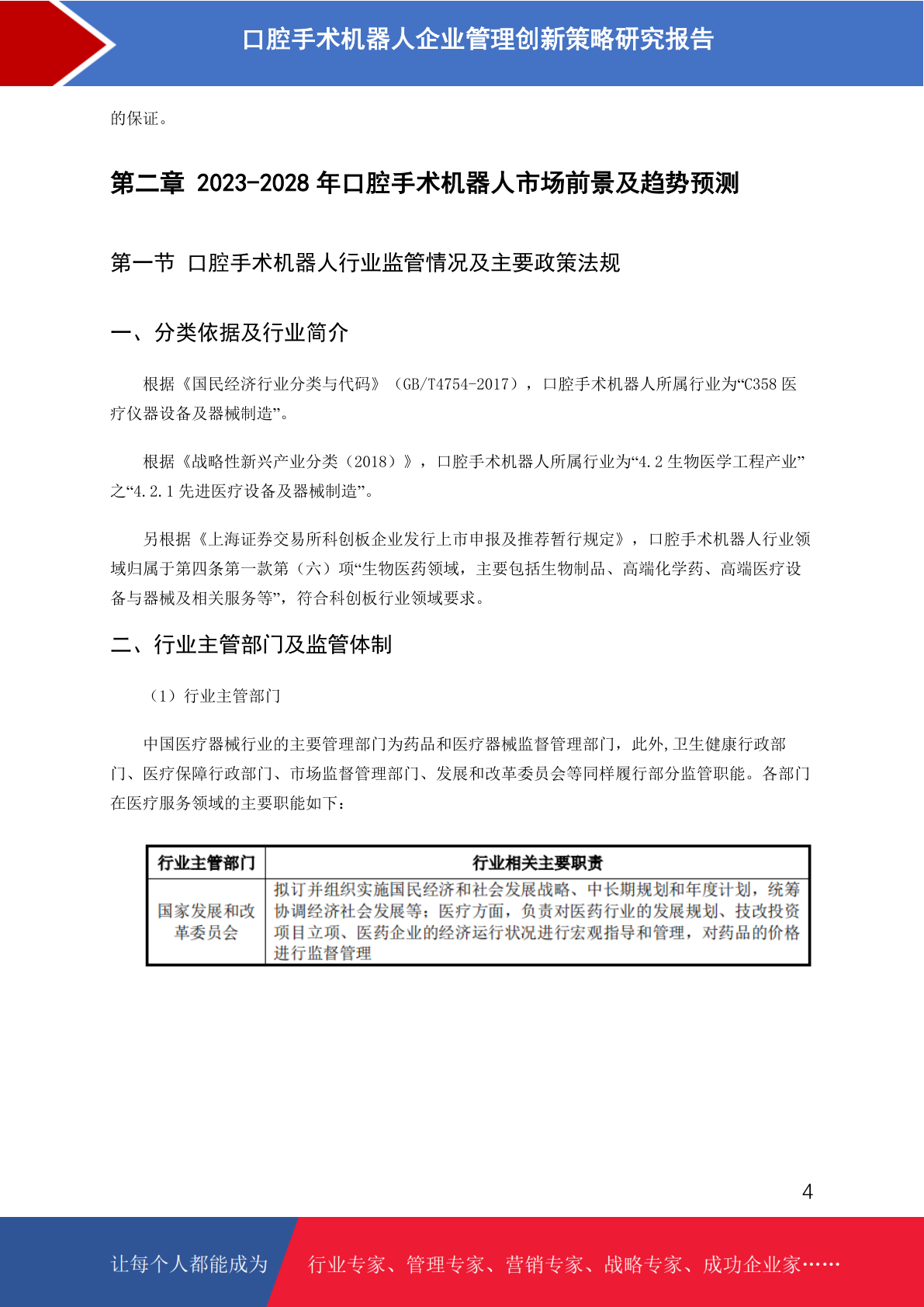 口腔手术机器人企业管理创新策略研究报告

的保证。

第二章 2023-2028 年口腔手术机器人市场前景及趋势预测

第一节 口腔手术机器人行业监管情况及主要政策法规

一、分类依据及行业简介

根据《国民经济行业分类与代码》（GB/T4754-2017），口腔手术机器人所属行业为“C358 医疗仪器设备及器械制造”。

根据《战略性新兴产业分类（2018）》，口腔手术机器人所属行业为“4.2 生物医学工程产业”之“4.2.1 先进医疗设备及器械制造”。

另根据《上海证券交易所科创板企业发行上市申报及推荐暂行规定》，口腔手术机器人行业领域归属于第四条第一款第（六）项“生物医药领域，主要包括生物制品、高端化学药、高端医疗设备与器械及相关服务等”，符合科创板行业领域要求。

二、行业主管部门及监管体制

（1）行业主管部门

中国医疗器械行业的主要管理部门为药品和医疗器械监督管理部门，此外，卫生健康行政部门、医疗保障行政部门、市场监督管理部门、发展和改革委员会等同样履行部分监管职能。各部门在医疗服务领域的主要职能如下：

| 行业主管部门 | 行业相关主要职责 |
|---|---|
| 国家发展和改革委员会 | 拟订并组织实施国民经济和社会发展战略、中长期规划和年度计划，统筹协调经济社会发展等；医疗方面，负责对医药行业的发展规划、技改投资项目立项、医药企业的经济运行状况进行宏观指导和管理，对药品的价格进行监督管理 |

4

让每个人都能成为 行业专家、管理专家、营销专家、战略专家、成功企业家……